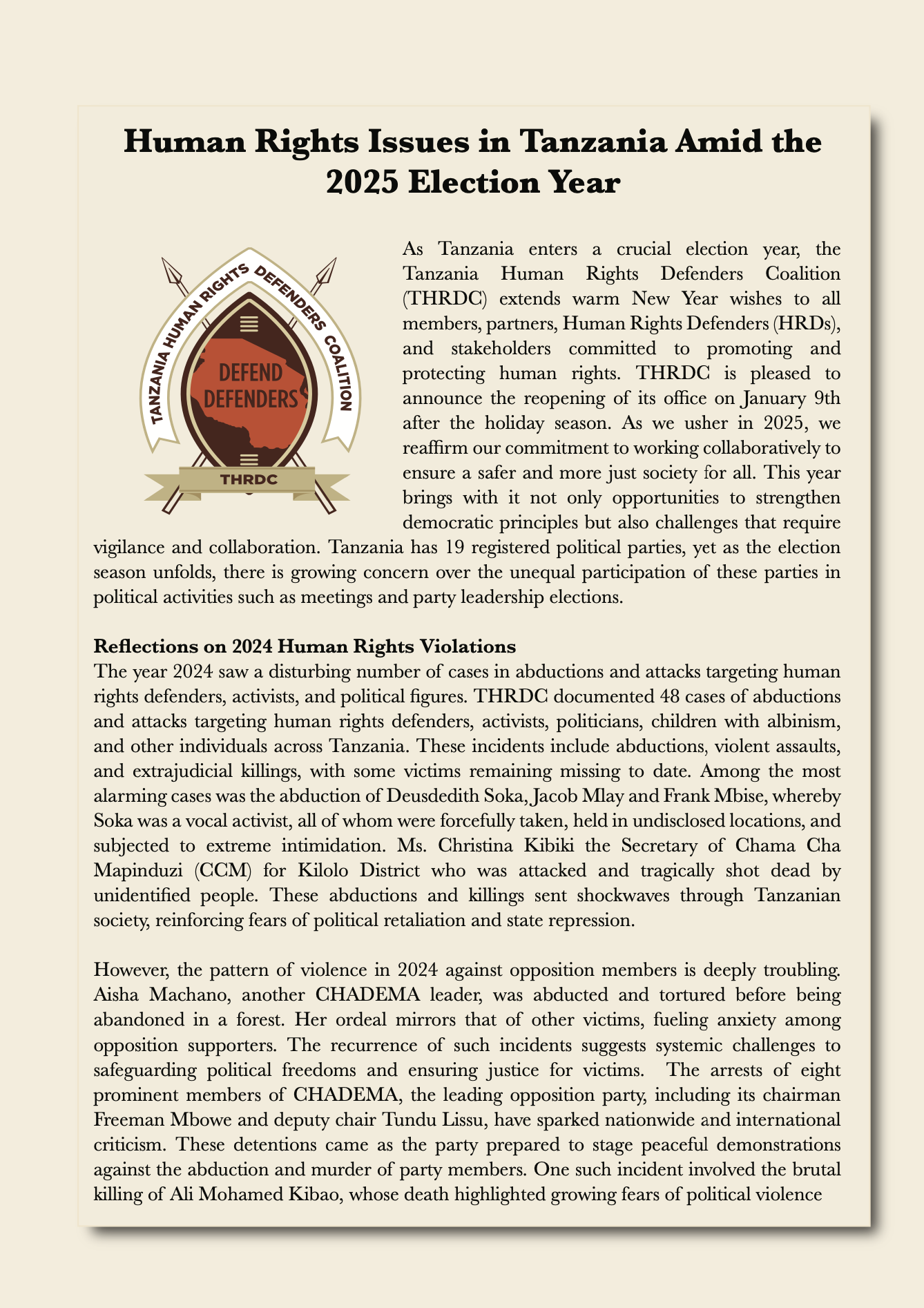 Human Rights Issues in Tanzania Amid the 2025 Election Year

TANZANIA HUMAN RIGHTS DEFENDERS COALITION
DEFEND DEFENDERS
THRDC

As Tanzania enters a crucial election year, the Tanzania Human Rights Defenders Coalition (THRDC) extends warm New Year wishes to all members, partners, Human Rights Defenders (HRDs), and stakeholders committed to promoting and protecting human rights. THRDC is pleased to announce the reopening of its office on January 9th after the holiday season. As we usher in 2025, we reaffirm our commitment to working collaboratively to ensure a safer and more just society for all. This year brings with it not only opportunities to strengthen democratic principles but also challenges that require vigilance and collaboration. Tanzania has 19 registered political parties, yet as the election season unfolds, there is growing concern over the unequal participation of these parties in political activities such as meetings and party leadership elections.

Reflections on 2024 Human Rights Violations
The year 2024 saw a disturbing number of cases in abductions and attacks targeting human rights defenders, activists, and political figures. THRDC documented 48 cases of abductions and attacks targeting human rights defenders, activists, politicians, children with albinism, and other individuals across Tanzania. These incidents include abductions, violent assaults, and extrajudicial killings, with some victims remaining missing to date. Among the most alarming cases was the abduction of Deusdedith Soka, Jacob Mlay and Frank Mbise, whereby Soka was a vocal activist, all of whom were forcefully taken, held in undisclosed locations, and subjected to extreme intimidation. Ms. Christina Kibiki the Secretary of Chama Cha Mapinduzi (CCM) for Kilolo District who was attacked and tragically shot dead by unidentified people. These abductions and killings sent shockwaves through Tanzanian society, reinforcing fears of political retaliation and state repression.

However, the pattern of violence in 2024 against opposition members is deeply troubling. Aisha Machano, another CHADEMA leader, was abducted and tortured before being abandoned in a forest. Her ordeal mirrors that of other victims, fueling anxiety among opposition supporters. The recurrence of such incidents suggests systemic challenges to safeguarding political freedoms and ensuring justice for victims. The arrests of eight prominent members of CHADEMA, the leading opposition party, including its chairman Freeman Mbowe and deputy chair Tundu Lissu, have sparked nationwide and international criticism. These detentions came as the party prepared to stage peaceful demonstrations against the abduction and murder of party members. One such incident involved the brutal killing of Ali Mohamed Kibao, whose death highlighted growing fears of political violence